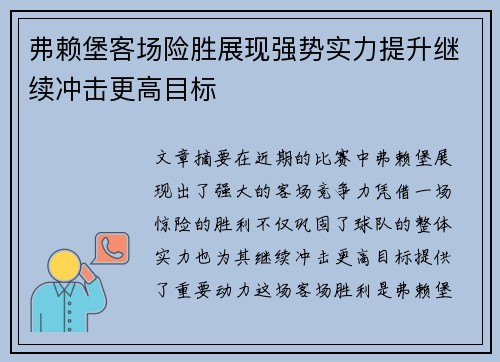 弗赖堡客场险胜展现强势实力提升继续冲击更高目标

文章摘要在近期的比赛中弗赖堡展现出了强大的客场竞争力凭借一场惊险的胜利不仅巩固了球队的整体实力也为其继续冲击更高目标提供了重要动力这场客场胜利是弗赖堡